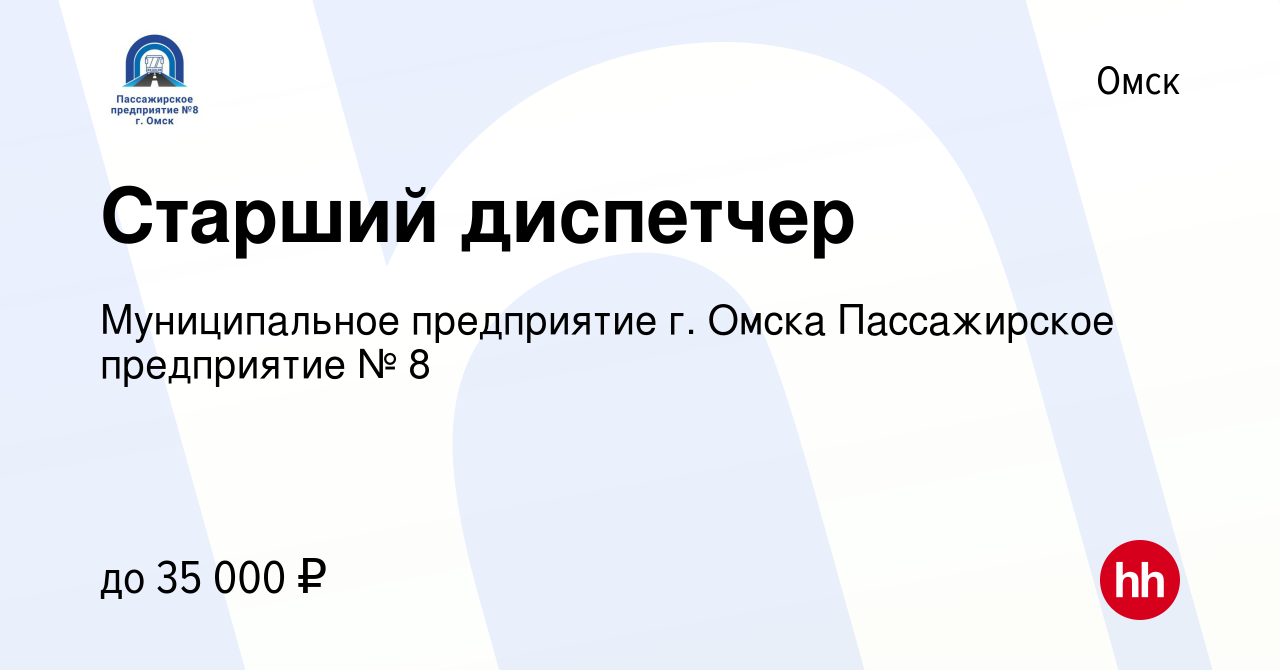 Пассажирское предприятие №8 г. Омск

Омск

Старший диспетчер

Муниципальное предприятие г. Омска Пассажирское предприятие № 8

до 35 000 ₽

hh